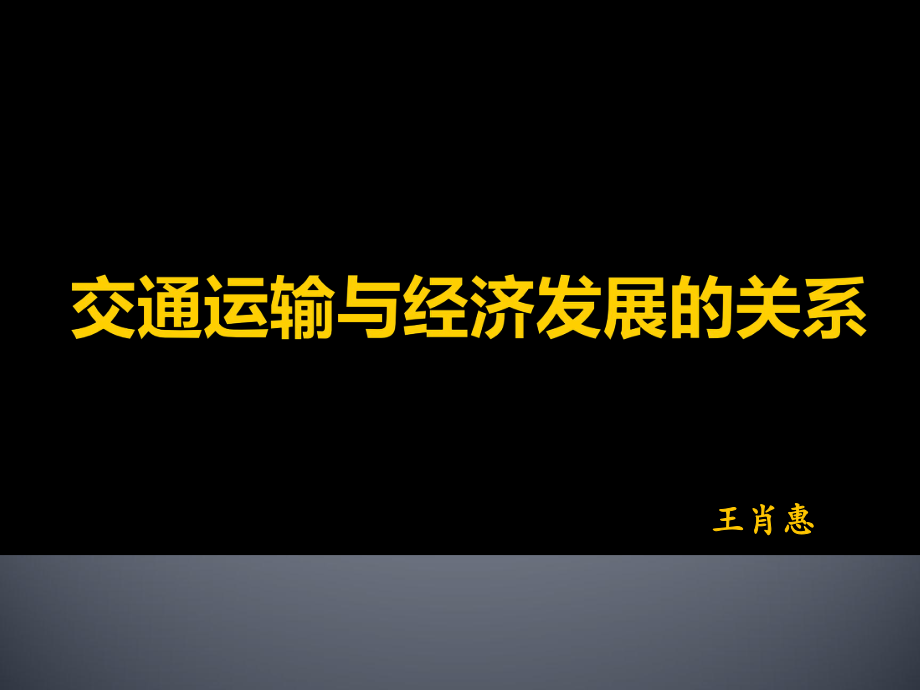 交通运输与经济发展的关系

王肖惠